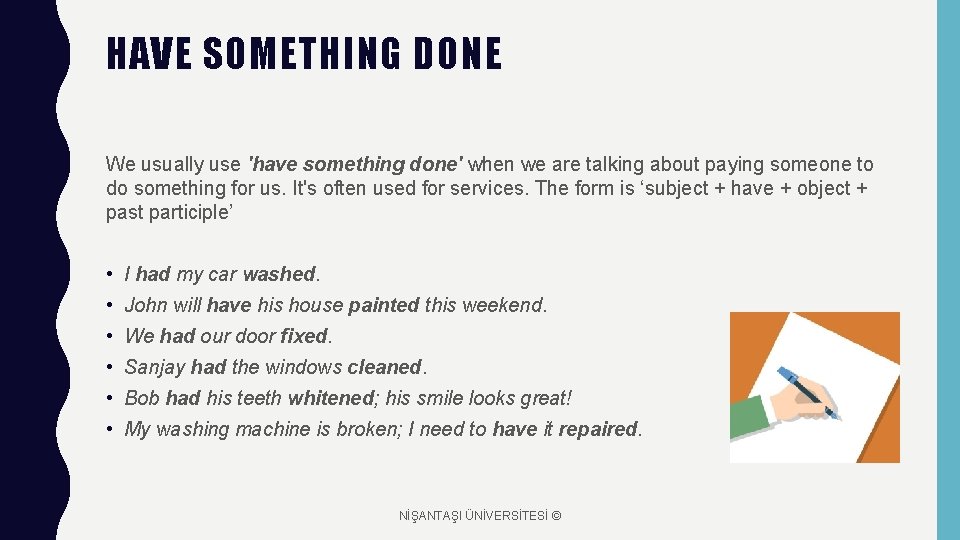 HAVE SOMETHING DONE

We usually use 'have something done' when we are talking about paying someone to do something for us. It's often used for services. The form is ‘subject + have + object + past participle’

• I had my car washed.
• John will have his house painted this weekend.
• We had our door fixed.
• Sanjay had the windows cleaned.
• Bob had his teeth whitened; his smile looks great!
• My washing machine is broken; I need to have it repaired.

NİŞANTAŞI ÜNİVERSİTESİ ©